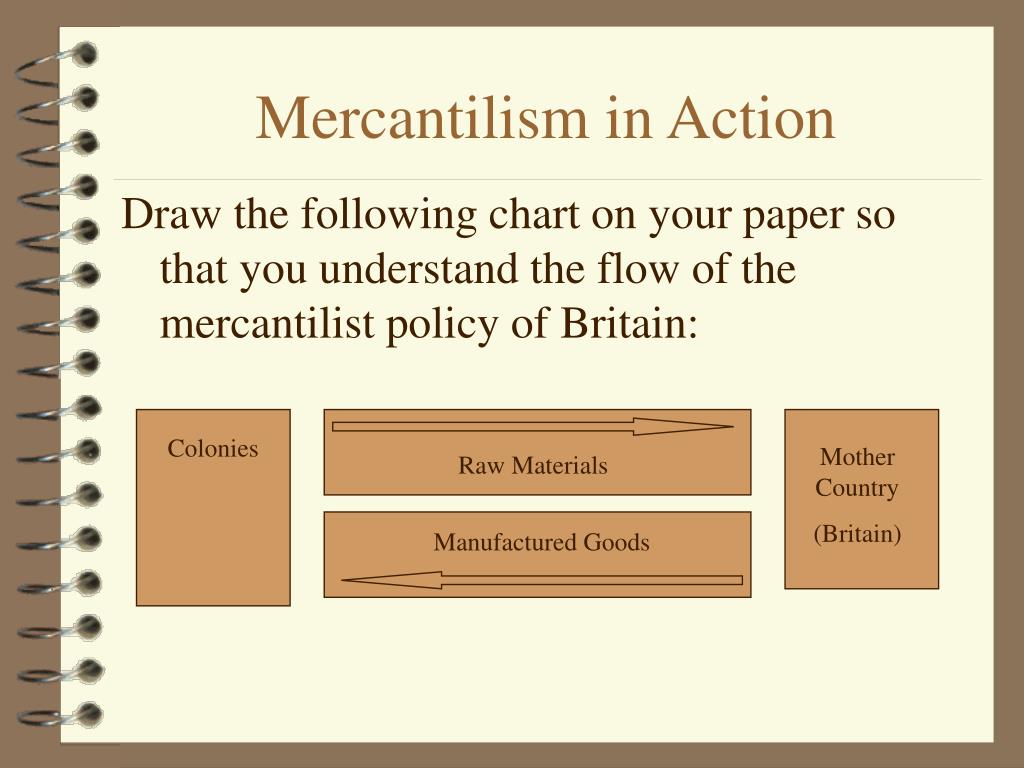 Mercantilism in Action

Draw the following chart on your paper so that you understand the flow of the mercantilist policy of Britain:

Colonies

Raw Materials

Manufactured Goods

Mother Country

(Britain)